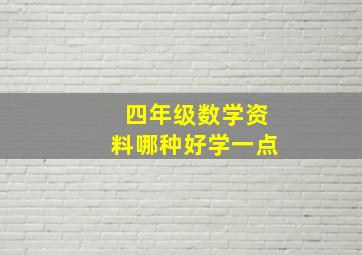 四年级数学资料哪种好学一点